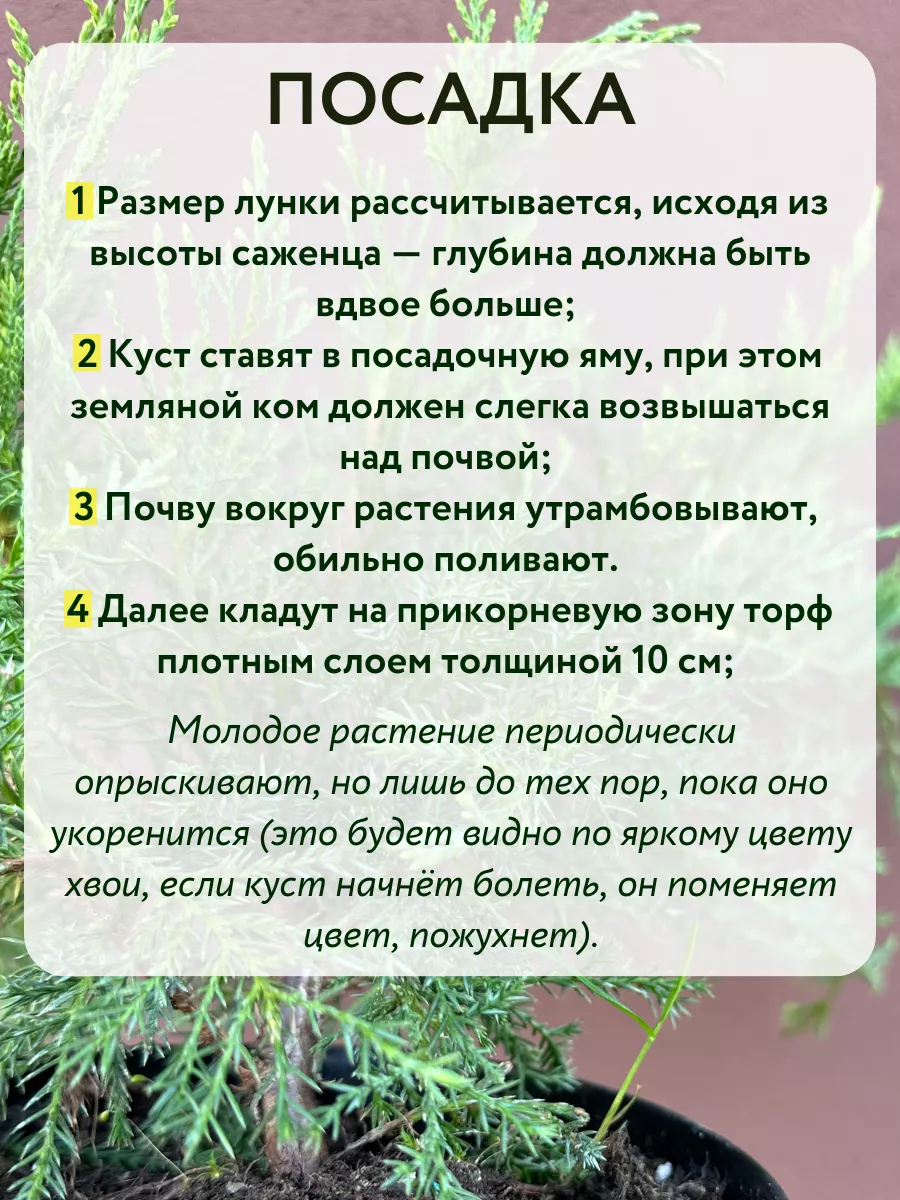 ПОСАДКА

1 Размер лунки рассчитывается, исходя из высоты саженца — глубина должна быть вдвое больше;
2 Куст ставят в посадочную яму, при этом земляной ком должен слегка возвышаться над почвой;
3 Почву вокруг растения утрамбовывают, обильно поливают.
4 Далее кладут на прикорневую зону торф плотным слоем толщиной 10 см;

Молодое растение периодически опрыскивают, но лишь до тех пор, пока оно укоренится (это будет видно по яркому цвету хвои, если куст начнёт болеть, он поменяет цвет, пожухнет).